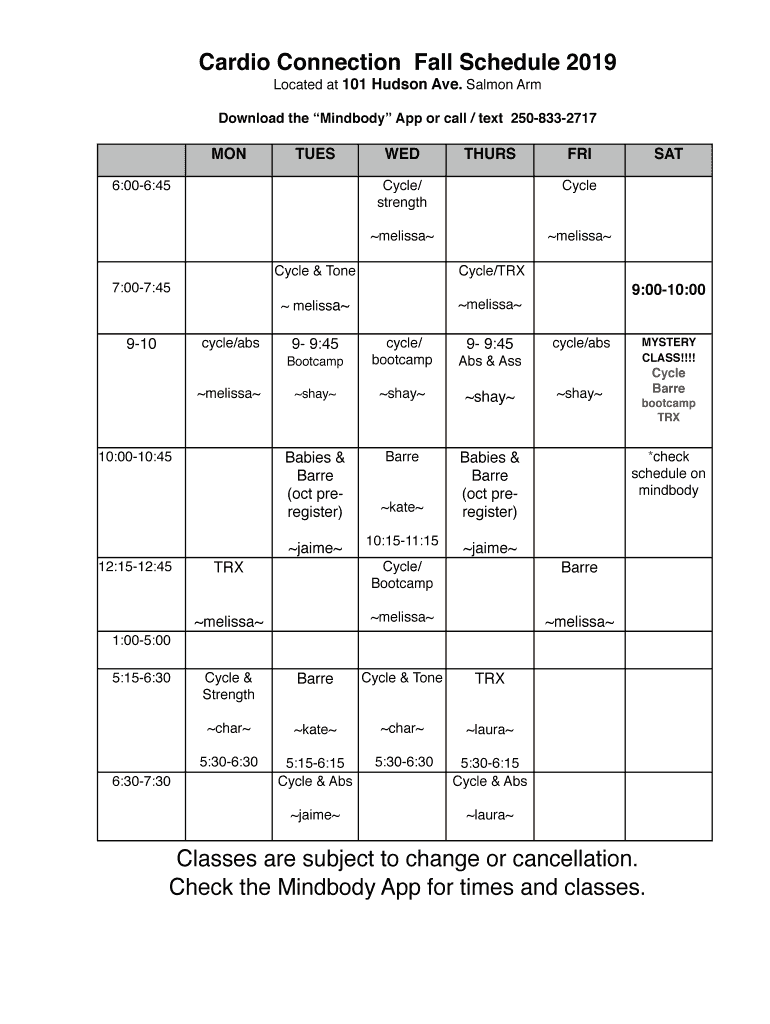 Cardio Connection Fall Schedule 2019
Located at 101 Hudson Ave. Salmon Arm

Download the “Mindbody” App or call / text 250-833-2717

| | MON | TUES | WED | THURS | FRI | SAT |
|---|---|---|---|---|---|---|
| 6:00-6:45 | | | Cycle/ strength ~melissa~ | | Cycle ~melissa~ | |
| 7:00-7:45 | | Cycle & Tone ~ melissa~ | | Cycle/TRX ~melissa~ | | 9:00-10:00 |
| 9-10 | cycle/abs ~melissa~ | 9- 9:45 Bootcamp ~shay~ | cycle/ bootcamp ~shay~ | 9- 9:45 Abs & Ass ~shay~ | cycle/abs ~shay~ | MYSTERY CLASS!!!! Cycle Barre bootcamp TRX |
| 10:00-10:45 | | Babies & Barre (oct pre-register) ~jaime~ | Barre ~kate~ 10:15-11:15 | Babies & Barre (oct pre-register) ~jaime~ | | *check schedule on mindbody |
| 12:15-12:45 | TRX ~melissa~ | | Cycle/ Bootcamp ~melissa~ | | Barre ~melissa~ | |
| 1:00-5:00 | | | | | | |
| 5:15-6:30 | Cycle & Strength ~char~ 5:30-6:30 | Barre ~kate~ 5:15-6:15 | Cycle & Tone ~char~ 5:30-6:30 | TRX ~laura~ 5:30-6:15 | | |
| 6:30-7:30 | | Cycle & Abs ~jaime~ | | Cycle & Abs ~laura~ | | |

Classes are subject to change or cancellation.
Check the Mindbody App for times and classes.